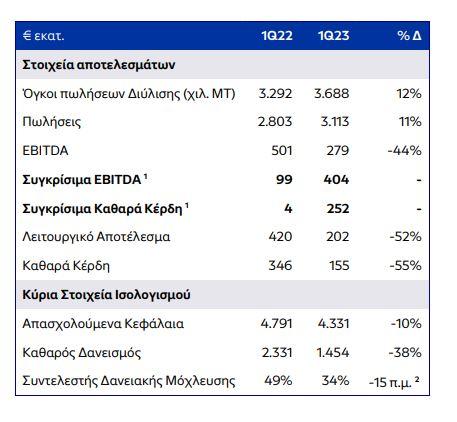 | € εκατ. | 1Q22 | 1Q23 | % Δ |
|---|---|---|---|
| **Στοιχεία αποτελεσμάτων** | | | |
| Όγκοι πωλήσεων Διύλισης (χιλ. ΜΤ) | 3.292 | 3.688 | 12% |
| Πωλήσεις | 2.803 | 3.113 | 11% |
| EBITDA | 501 | 279 | -44% |
| **Συγκρίσιμα EBITDA $^1$** | **99** | **404** | **-** |
| **Συγκρίσιμα Καθαρά Κέρδη $^1$** | **4** | **252** | **-** |
| Λειτουργικό Αποτέλεσμα | 420 | 202 | -52% |
| Καθαρά Κέρδη | 346 | 155 | -55% |
| **Κύρια Στοιχεία Ισολογισμού** | | | |
| Απασχολούμενα Κεφάλαια | 4.791 | 4.331 | -10% |
| Καθαρός Δανεισμός | 2.331 | 1.454 | -38% |
| Συντελεστής Δανειακής Μόχλευσης | 49% | 34% | -15 π.μ. $^2$ |